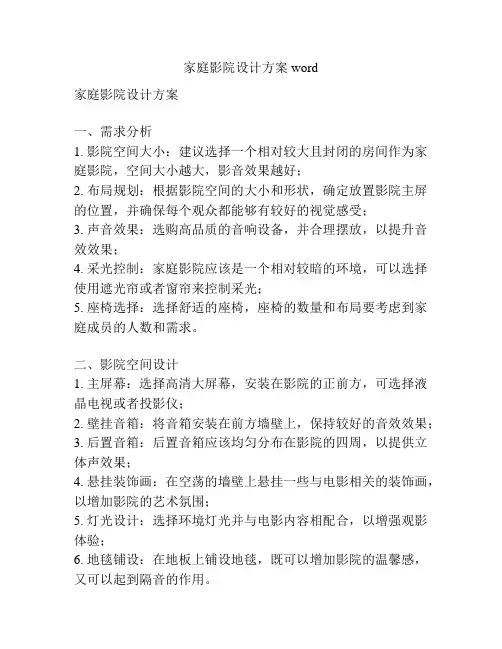 家庭影院设计方案 word

家庭影院设计方案

一、需求分析
1. 影院空间大小：建议选择一个相对较大且封闭的房间作为家庭影院，空间大小越大，影音效果越好；
2. 布局规划：根据影院空间的大小和形状，确定放置影院主屏的位置，并确保每个观众都能够有较好的视觉感受；
3. 声音效果：选购高品质的音响设备，并合理摆放，以提升音效效果；
4. 采光控制：家庭影院应该是一个相对较暗的环境，可以选择使用遮光帘或者窗帘来控制采光；
5. 座椅选择：选择舒适的座椅，座椅的数量和布局要考虑到家庭成员的人数和需求。

二、影院空间设计
1. 主屏幕：选择高清大屏幕，安装在影院的正前方，可选择液晶电视或者投影仪；
2. 壁挂音箱：将音箱安装在前方墙壁上，保持较好的音效效果；
3. 后置音箱：后置音箱应该均匀分布在影院的四周，以提供立体声效果；
4. 悬挂装饰画：在空荡的墙壁上悬挂一些与电影相关的装饰画，以增加影院的艺术氛围；
5. 灯光设计：选择环境灯光并与电影内容相配合，以增强观影体验；
6. 地毯铺设：在地板上铺设地毯，既可以增加影院的温馨感，又可以起到隔音的作用。